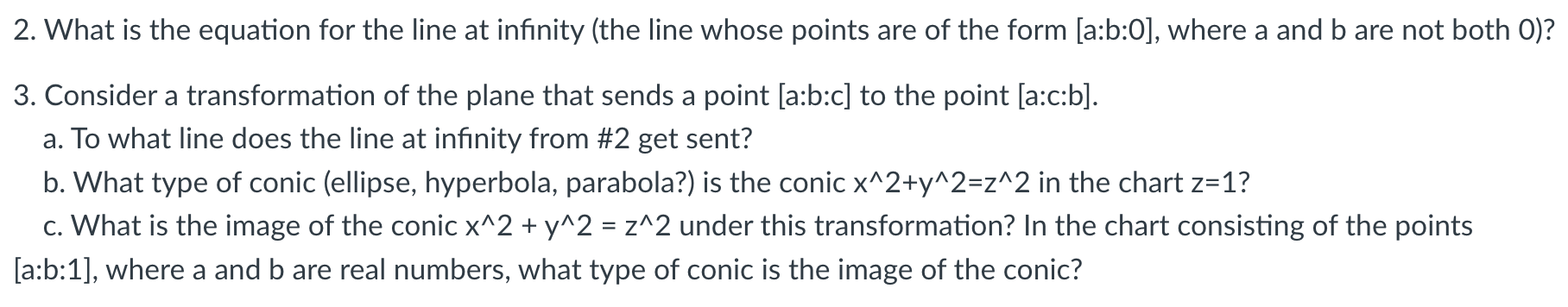 2. What is the equation for the line at infinity (the line whose points are of the form [a:b:0], where a and b are not both 0)?

3. Consider a transformation of the plane that sends a point [a:b:c] to the point [a:c:b].

a. To what line does the line at infinity from #2 get sent?

b. What type of conic (ellipse, hyperbola, parabola?) is the conic x^2+y^2=z^2 in the chart z=1?

c. What is the image of the conic x^2 + y^2 = z^2 under this transformation? In the chart consisting of the points [a:b:1], where a and b are real numbers, what type of conic is the image of the conic?